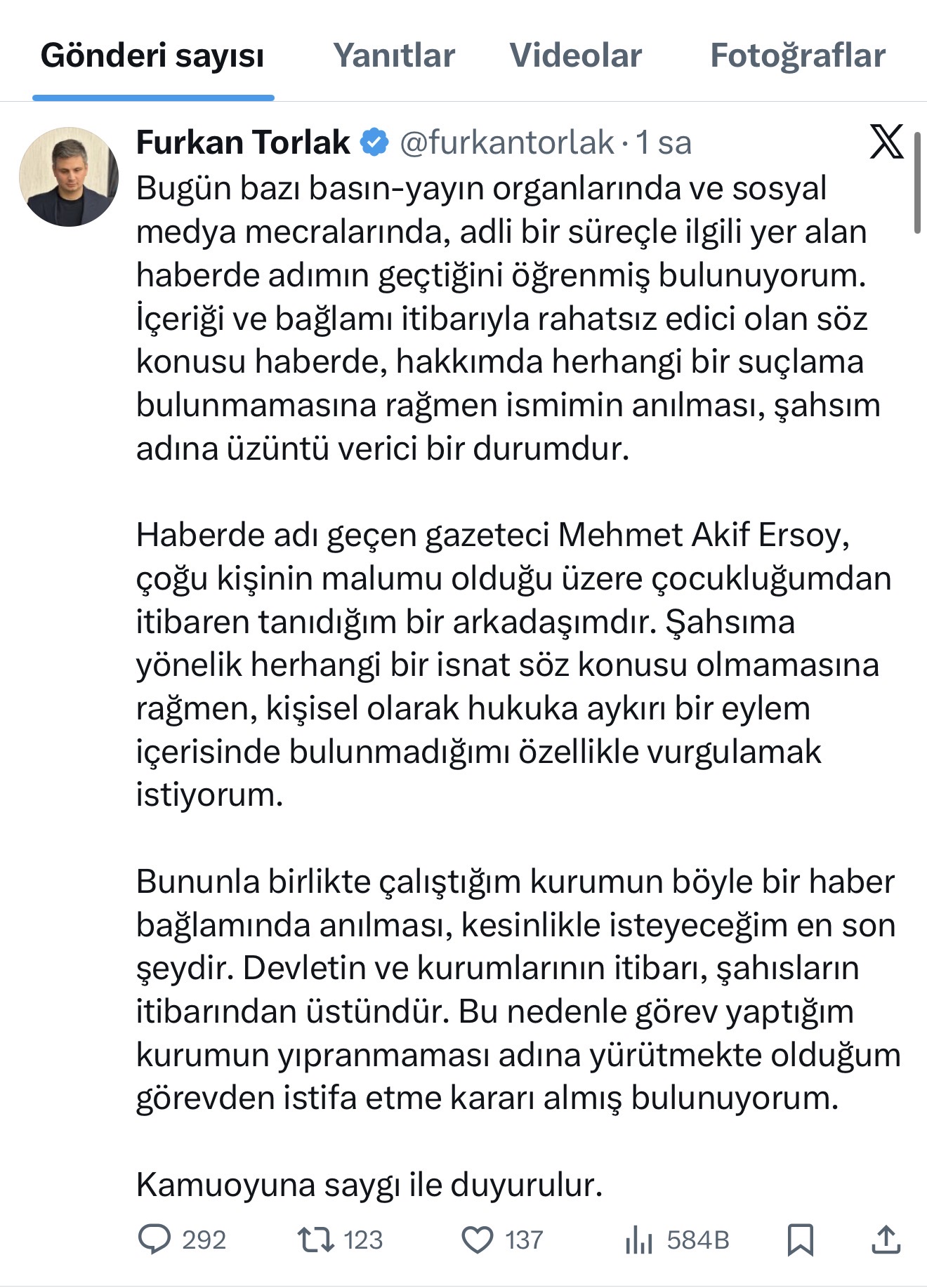 Gönderi sayısı Yanıtlar Videolar Fotoğraflar

Furkan Torlak @furkantorlak · 1 sa

Bugün bazı basın-yayın organlarında ve sosyal medya mecralarında, adli bir süreçle ilgili yer alan haberde adımın geçtiğini öğrenmiş bulunuyorum. İçeriği ve bağlamı itibarıyla rahatsız edici olan söz konusu haberde, hakkımda herhangi bir suçlama bulunmamasına rağmen ismimin anılması, şahsım adına üzüntü verici bir durumdur.

Haberde adı geçen gazeteci Mehmet Akif Ersoy, çoğu kişinin malumu olduğu üzere çocukluğumdan itibaren tanıdığım bir arkadaşımdır. Şahsıma yönelik herhangi bir isnat söz konusu olmamasına rağmen, kişisel olarak hukuka aykırı bir eylem içerisinde bulunmadığımı özellikle vurgulamak istiyorum.

Bununla birlikte çalıştığım kurumun böyle bir haber bağlamında anılması, kesinlikle isteyeceğim en son şeydir. Devletin ve kurumlarının itibarı, şahısların itibarından üstündür. Bu nedenle görev yaptığım kurumun yıpranmaması adına yürütmekte olduğum görevden istifa etme kararı almış bulunuyorum.

Kamuoyuna saygı ile duyurulur.

292 123 137 584B